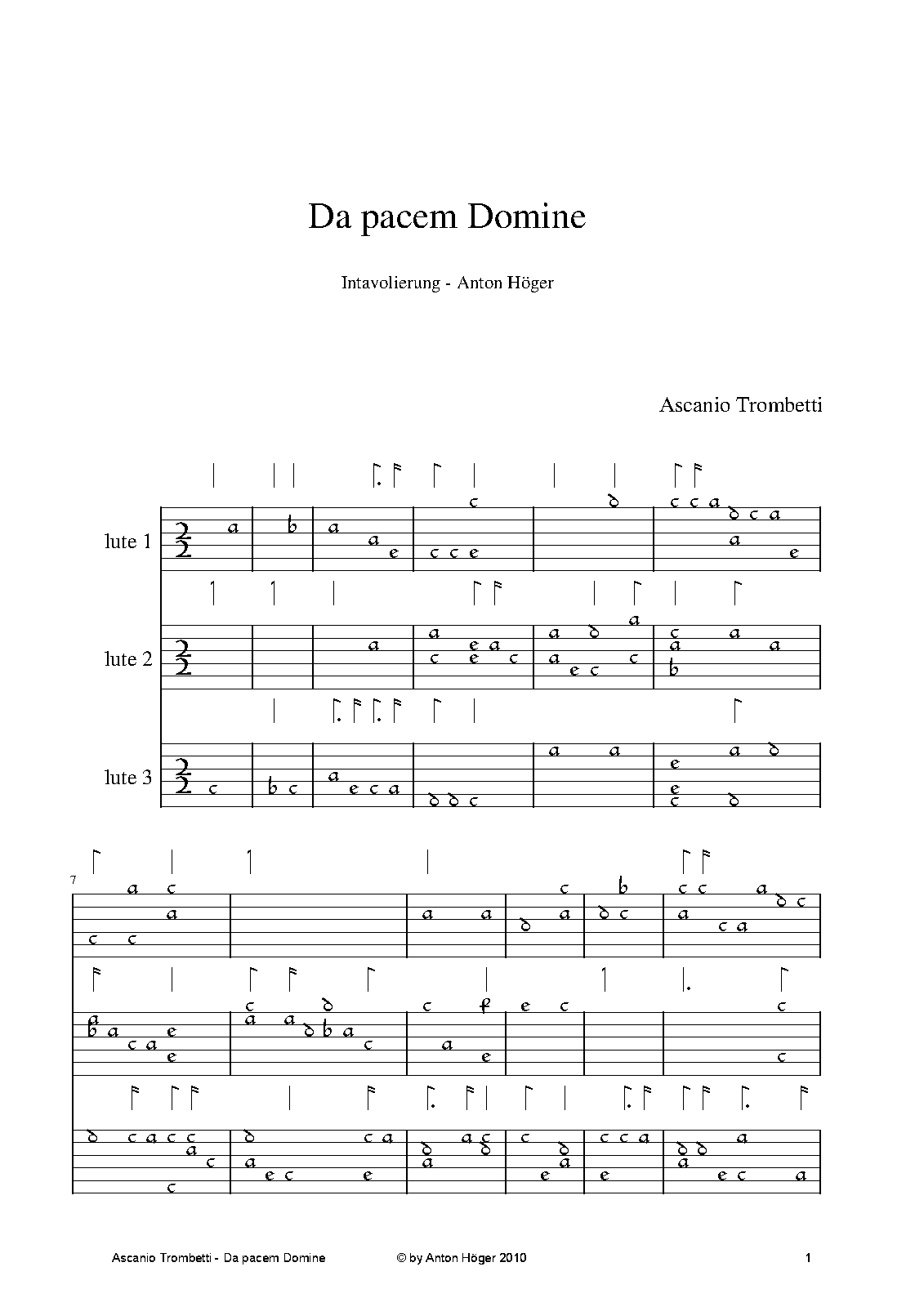 Da pacem Domine

Intavolierung - Anton Höger

Ascanio Trombetti

lute 1

lute 2

lute 3

7

Ascanio Trombetti - Da pacem Domine

© by Anton Höger 2010

1